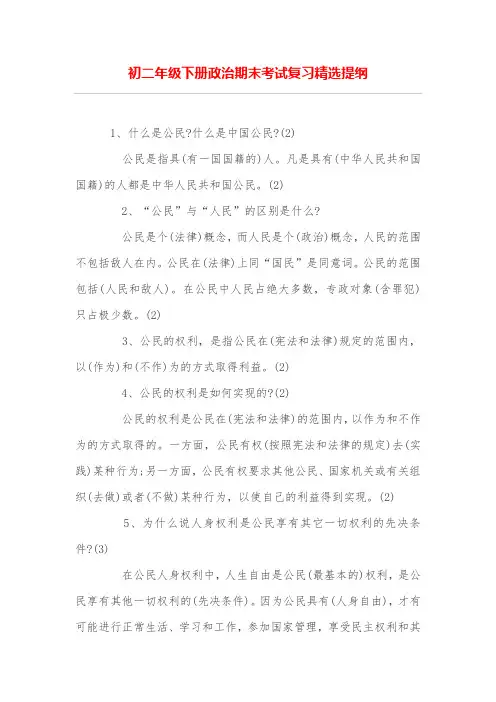 初二年级下册政治期末考试复习精选提纲

1、什么是公民?什么是中国公民?(2)

公民是指具(有一国国籍的)人。凡是具有(中华人民共和国国籍)的人都是中华人民共和国公民。(2)

2、“公民”与“人民”的区别是什么?

公民是个(法律)概念，而人民是个(政治)概念，人民的范围不包括敌人在内。公民在(法律)上同“国民”是同意词。公民的范围包括(人民和敌人)。在公民中人民占绝大多数，专政对象(含罪犯)只占极少数。(2)

3、公民的权利，是指公民在(宪法和法律)规定的范围内，以(作为)和(不作)为的方式取得利益。(2)

4、公民的权利是如何实现的?(2)

公民的权利是公民在(宪法和法律)的范围内，以作为和不作为的方式取得的。一方面，公民有权(按照宪法和法律的规定)去(实践)某种行为;另一方面，公民有权要求其他公民、国家机关或有关组织(去做)或者(不做)某种行为，以使自己的利益得到实现。(2)

5、为什么说人身权利是公民享有其它一切权利的先决条件?(3)

在公民人身权利中，人生自由是公民(最基本的)权利，是公民享有其他一切权利的(先决条件)。因为公民具有(人身自由)，才有可能进行正常生活、学习和工作，参加国家管理，享受民主权利和其